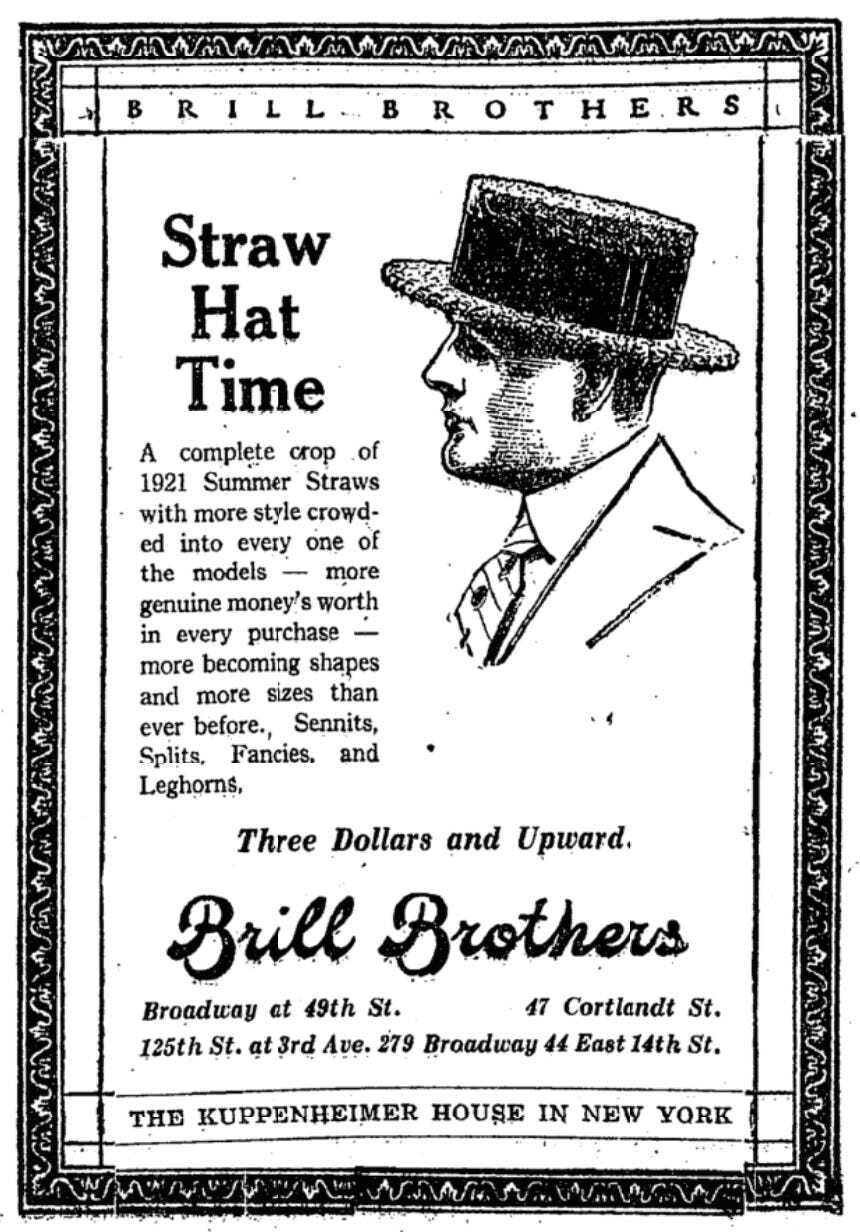 BRILL BROTHERS

Straw Hat Time

A complete crop of 1921 Summer Straws with more style crowded into every one of the models — more genuine money's worth in every purchase — more becoming shapes and more sizes than ever before., Sennits, Splits, Fancies, and Leghorns,

Three Dollars and Upward.

Brill Brothers

Broadway at 49th St. 47 Cortlandt St.
125th St. at 3rd Ave. 279 Broadway 44 East 14th St.

THE KUPPENHEIMER HOUSE IN NEW YORK